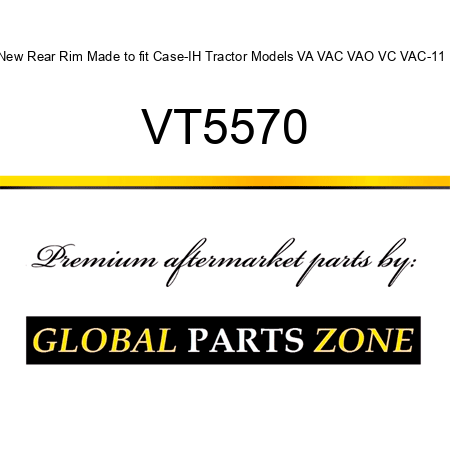 New Rear Rim Made to fit Case-IH Tractor Models VA VAC VAO VC VAC-11

VT5570

Premium aftermarket parts by:

GLOBAL PARTS ZONE